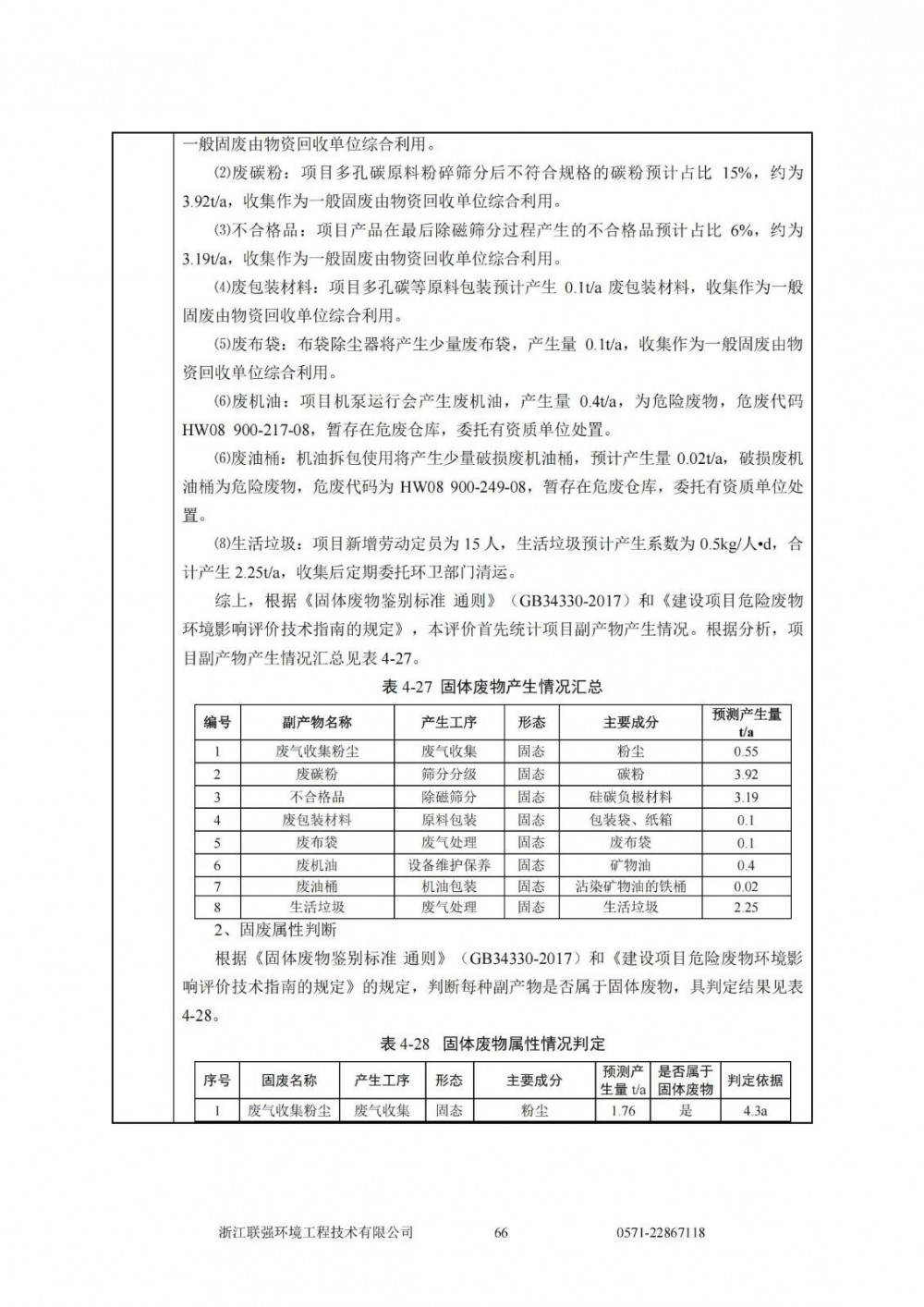 一般固废由物资回收单位综合利用。

⑵废碳粉：项目多孔碳原料粉碎筛分后不符合规格的碳粉预计占比 15%，约为 3.92t/a，收集作为一般固废由物资回收单位综合利用。

⑶不合格品：项目产品在最后除磁筛分过程产生的不合格品预计占比 6%，约为 3.19t/a，收集作为一般固废由物资回收单位综合利用。

⑷废包装材料：项目多孔碳等原料包装预计产生 0.1t/a 废包装材料，收集作为一般固废由物资回收单位综合利用。

⑸废布袋：布袋除尘器将产生少量废布袋，产生量 0.1t/a，收集作为一般固废由物资回收单位综合利用。

⑹废机油：项目机泵运行会产生废机油，产生量 0.4t/a，为危险废物，危废代码 HW08 900-217-08，暂存在危废仓库，委托有资质单位处置。

⑹废油桶：机油拆包使用将产生少量破损废机油桶，预计产生量 0.02t/a，破损废机油桶为危险废物，危废代码为 HW08 900-249-08，暂存在危废仓库，委托有资质单位处置。

⑻生活垃圾：项目新增劳动定员为 15 人，生活垃圾预计产生系数为 0.5kg/人•d，合计产生 2.25t/a，收集后定期委托环卫部门清运。

综上，根据《固体废物鉴别标准 通则》（GB34330-2017）和《建设项目危险废物环境影响评价技术指南的规定》，本评价首先统计项目副产物产生情况。根据分析，项目副产物产生情况汇总见表 4-27。

表 4-27 固体废物产生情况汇总

| 编号 | 副产物名称 | 产生工序 | 形态 | 主要成分 | 预测产生量 t/a |
|---|---|---|---|---|---|
| 1 | 废气收集粉尘 | 废气收集 | 固态 | 粉尘 | 0.55 |
| 2 | 废碳粉 | 筛分分级 | 固态 | 碳粉 | 3.92 |
| 3 | 不合格品 | 除磁筛分 | 固态 | 硅碳负极材料 | 3.19 |
| 4 | 废包装材料 | 原料包装 | 固态 | 包装袋、纸箱 | 0.1 |
| 5 | 废布袋 | 废气处理 | 固态 | 废布袋 | 0.1 |
| 6 | 废机油 | 设备维护保养 | 固态 | 矿物油 | 0.4 |
| 7 | 废油桶 | 机油包装 | 固态 | 沾染矿物油的铁桶 | 0.02 |
| 8 | 生活垃圾 | 废气处理 | 固态 | 生活垃圾 | 2.25 |

2、固废属性判断

根据《固体废物鉴别标准 通则》（GB34330-2017）和《建设项目危险废物环境影响评价技术指南的规定》的规定，判断每种副产物是否属于固体废物，具判定结果见表 4-28。

表 4-28 固体废物属性情况判定

| 序号 | 固废名称 | 产生工序 | 形态 | 主要成分 | 预测产生量 t/a | 是否属于固体废物 | 判定依据 |
|---|---|---|---|---|---|---|---|
| 1 | 废气收集粉尘 | 废气收集 | 固态 | 粉尘 | 1.76 | 是 | 4.3a |

浙江联强环境工程技术有限公司 66 0571-22867118